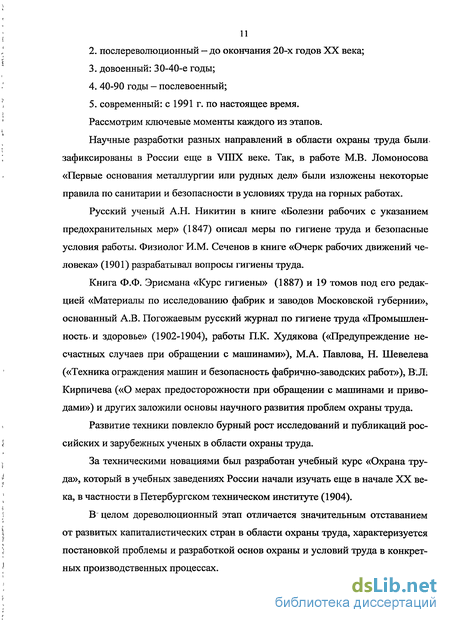 11

2. послереволюционный – до окончания 20-х годов XX века;

3. довоенный: 30-40-е годы;

4. 40-90 годы – послевоенный;

5. современный: с 1991 г. по настоящее время.

Рассмотрим ключевые моменты каждого из этапов.

Научные разработки разных направлений в области охраны труда были зафиксированы в России еще в VIIIX веке. Так, в работе М.В. Ломоносова «Первые основания металлургии или рудных дел» были изложены некоторые правила по санитарии и безопасности в условиях труда на горных работах.

Русский ученый А.Н. Никитин в книге «Болезни рабочих с указанием предохранительных мер» (1847) описал меры по гигиене труда и безопасные условия работы. Физиолог И.М. Сеченов в книге «Очерк рабочих движений человека» (1901) разрабатывал вопросы гигиены труда.

Книга Ф.Ф. Эрисмана «Курс гигиены» (1887) и 19 томов под его редакцией «Материалы по исследованию фабрик и заводов Московской губернии», основанный А.В. Погожаевым русский журнал по гигиене труда «Промышленность и здоровье» (1902-1904), работы П.К. Худякова («Предупреждение несчастных случаев при обращении с машинами»), М.А. Павлова, Н. Шевелева («Техника ограждения машин и безопасность фабрично-заводских работ»), В.Л. Кирпичева («О мерах предосторожности при обращении с машинами и приводами») и других заложили основы научного развития проблем охраны труда.

Развитие техники повлекло бурный рост исследований и публикаций российских и зарубежных ученых в области охраны труда.

За техническими новациями был разработан учебный курс «Охрана труда», который в учебных заведениях России начали изучать еще в начале XX века, в частности в Петербургском техническом институте (1904).

В целом дореволюционный этап отличается значительным отставанием от развитых капиталистических стран в области охраны труда, характеризуется постановкой проблемы и разработкой основ охраны и условий труда в конкретных производственных процессах.

dsLib.net
библиотека диссертаций